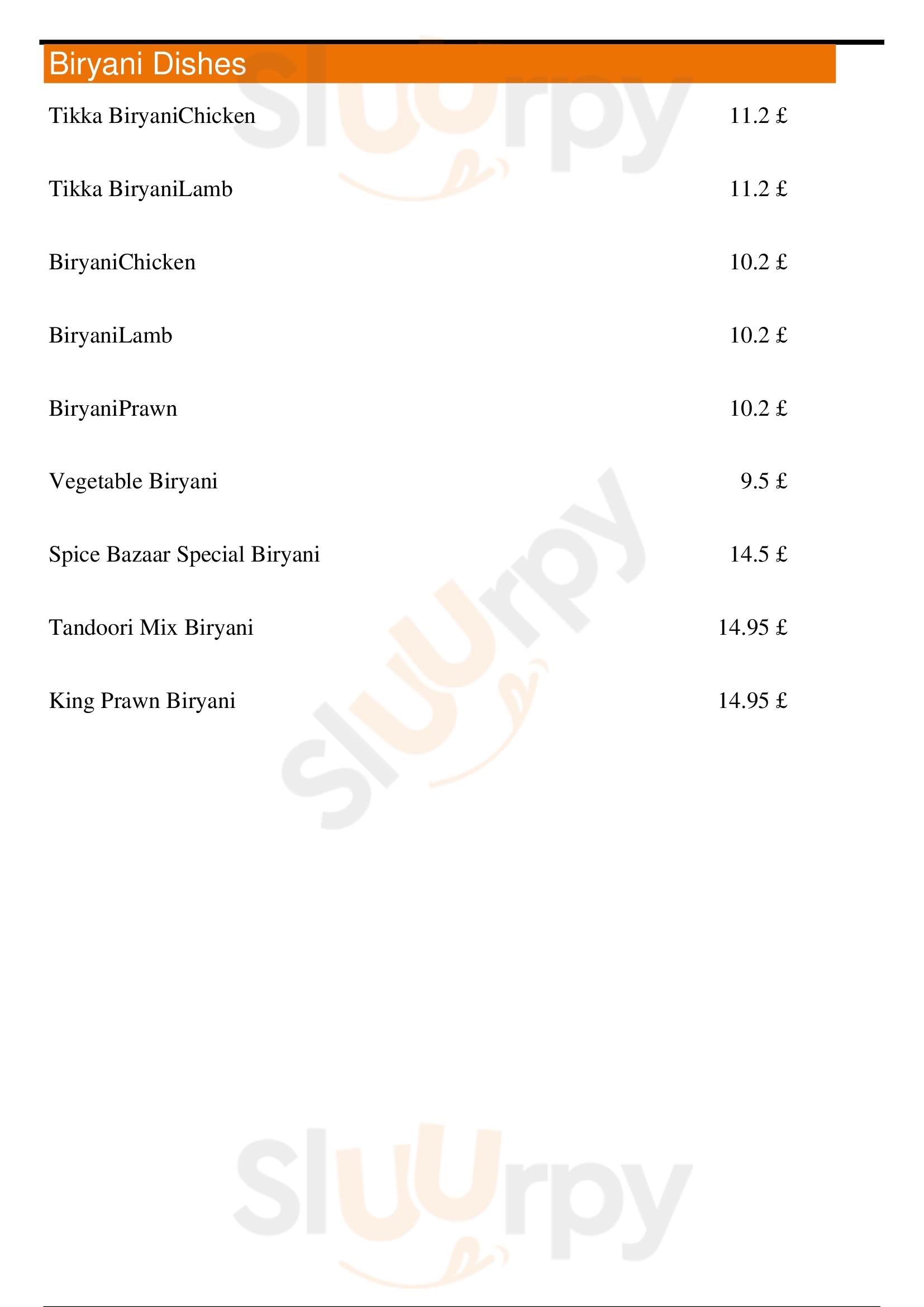 Biryani Dishes

Tikka BiryaniChicken 11.2 £

Tikka BiryaniLamb 11.2 £

BiryaniChicken 10.2 £

BiryaniLamb 10.2 £

BiryaniPrawn 10.2 £

Vegetable Biryani 9.5 £

Spice Bazaar Special Biryani 14.5 £

Tandoori Mix Biryani 14.95 £

King Prawn Biryani 14.95 £

Sluurpy